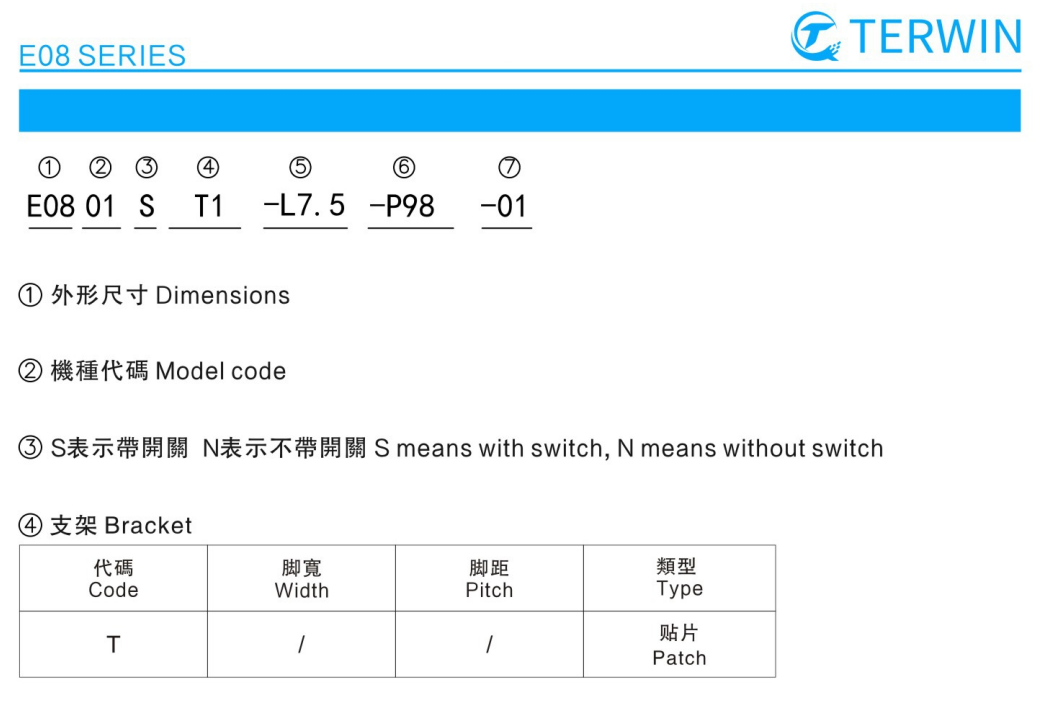 E08 SERIES

TERWIN

① ② ③ ④ ⑤ ⑥ ⑦
E08 01 S T1 -L7.5 -P98 -01

① 外形尺寸 Dimensions

② 機種代碼 Model code

③ S表示帶開關 N表示不帶開關 S means with switch, N means without switch

④ 支架 Bracket

| 代碼 Code | 脚寬 Width | 脚距 Pitch | 類型 Type |
|---|---|---|---|
| T | / | / | 贴片 Patch |